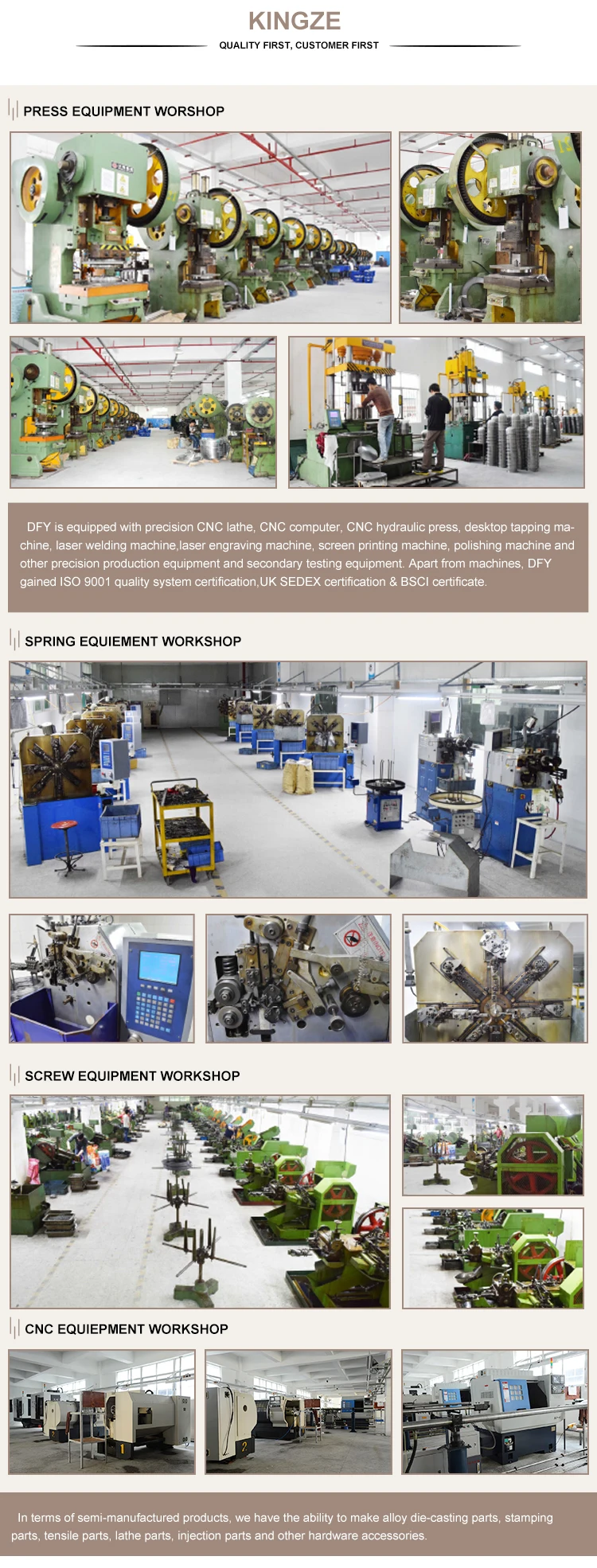 KINGZE

QUALITY FIRST, CUSTOMER FIRST

PRESS EQUIPMENT WORSHOP

DFY is equipped with precision CNC lathe, CNC computer, CNC hydraulic press, desktop tapping machine, laser welding machine,laser engraving machine, screen printing machine, polishing machine and other precision production equipment and secondary testing equipment. Apart from machines, DFY gained ISO 9001 quality system certification,UK SEDEX certification & BSCI certificate.

SPRING EQUIEMENT WORKSHOP

SCREW EQUIPMENT WORKSHOP

CNC EQUIEPMENT WORKSHOP

In terms of semi-manufactured products, we have the ability to make alloy die-casting parts, stamping parts, tensile parts, lathe parts, injection parts and other hardware accessories.